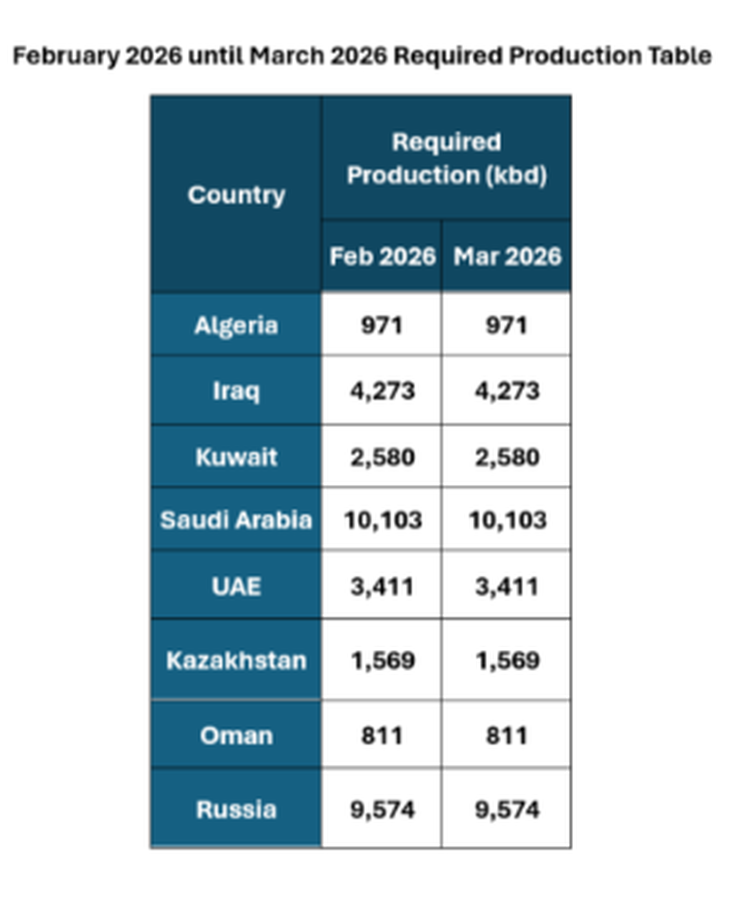 February 2026 until March 2026 Required Production Table

| Country | Required Production (kbd) Feb 2026 | Required Production (kbd) Mar 2026 |
|---|---|---|
| Algeria | 971 | 971 |
| Iraq | 4,273 | 4,273 |
| Kuwait | 2,580 | 2,580 |
| Saudi Arabia | 10,103 | 10,103 |
| UAE | 3,411 | 3,411 |
| Kazakhstan | 1,569 | 1,569 |
| Oman | 811 | 811 |
| Russia | 9,574 | 9,574 |